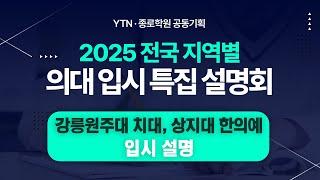 YTN · 종로학원 공동기획

2025 전국 지역별
의대 입시 특집 설명회

강릉원주대 치대, 상지대 한의예
입시 설명